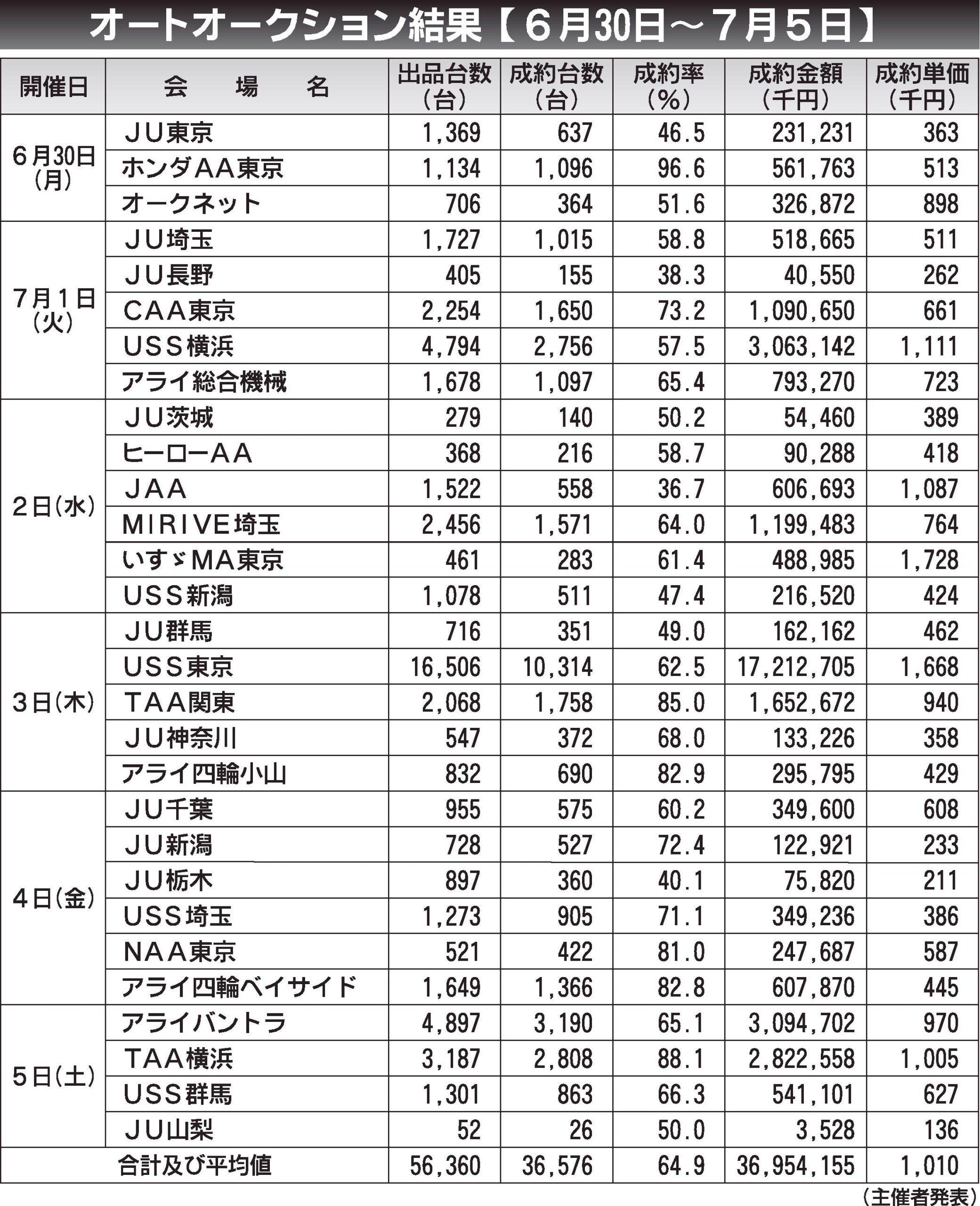 オートオークション結果【６月30日～７月５日】

| 開催日 | 会　場　名 | 出品台数（台） | 成約台数（台） | 成約率（%） | 成約金額（千円） | 成約単価（千円） |
|---|---|---|---|---|---|---|
| ６月30日（月） | ＪＵ東京 | 1,369 | 637 | 46.5 | 231,231 | 363 |
| | ホンダＡＡ東京 | 1,134 | 1,096 | 96.6 | 561,763 | 513 |
| | オークネット | 706 | 364 | 51.6 | 326,872 | 898 |
| ７月１日（火） | ＪＵ埼玉 | 1,727 | 1,015 | 58.8 | 518,665 | 511 |
| | ＪＵ長野 | 405 | 155 | 38.3 | 40,550 | 262 |
| | ＣＡＡ東京 | 2,254 | 1,650 | 73.2 | 1,090,650 | 661 |
| | ＵＳＳ横浜 | 4,794 | 2,756 | 57.5 | 3,063,142 | 1,111 |
| | アライ総合機械 | 1,678 | 1,097 | 65.4 | 793,270 | 723 |
| ２日（水） | ＪＵ茨城 | 279 | 140 | 50.2 | 54,460 | 389 |
| | ヒーローＡＡ | 368 | 216 | 58.7 | 90,288 | 418 |
| | ＪＡＡ | 1,522 | 558 | 36.7 | 606,693 | 1,087 |
| | ＭＩＲＩＶＥ埼玉 | 2,456 | 1,571 | 64.0 | 1,199,483 | 764 |
| | いすゞＭＡ東京 | 461 | 283 | 61.4 | 488,985 | 1,728 |
| | ＵＳＳ新潟 | 1,078 | 511 | 47.4 | 216,520 | 424 |
| ３日（木） | ＪＵ群馬 | 716 | 351 | 49.0 | 162,162 | 462 |
| | ＵＳＳ東京 | 16,506 | 10,314 | 62.5 | 17,212,705 | 1,668 |
| | ＴＡＡ関東 | 2,068 | 1,758 | 85.0 | 1,652,672 | 940 |
| | ＪＵ神奈川 | 547 | 372 | 68.0 | 133,226 | 358 |
| | アライ四輪小山 | 832 | 690 | 82.9 | 295,795 | 429 |
| ４日（金） | ＪＵ千葉 | 955 | 575 | 60.2 | 349,600 | 608 |
| | ＪＵ新潟 | 728 | 527 | 72.4 | 122,921 | 233 |
| | ＪＵ栃木 | 897 | 360 | 40.1 | 75,820 | 211 |
| | ＵＳＳ埼玉 | 1,273 | 905 | 71.1 | 349,236 | 386 |
| | ＮＡＡ東京 | 521 | 422 | 81.0 | 247,687 | 587 |
| | アライ四輪ベイサイド | 1,649 | 1,366 | 82.8 | 607,870 | 445 |
| ５日（土） | アライバントラ | 4,897 | 3,190 | 65.1 | 3,094,702 | 970 |
| | ＴＡＡ横浜 | 3,187 | 2,808 | 88.1 | 2,822,558 | 1,005 |
| | ＵＳＳ群馬 | 1,301 | 863 | 66.3 | 541,101 | 627 |
| | ＪＵ山梨 | 52 | 26 | 50.0 | 3,528 | 136 |
| 合計及び平均値 | | 56,360 | 36,576 | 64.9 | 36,954,155 | 1,010 |

（主催者発表）